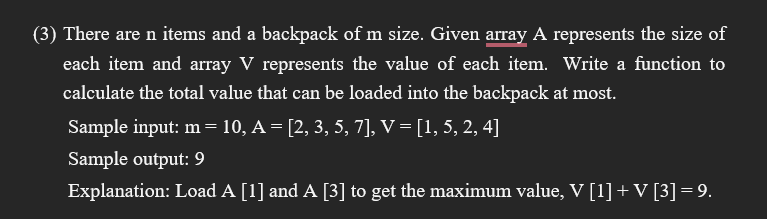 (3) There are n items and a backpack of m size. Given array A represents the size of each item and array V represents the value of each item. Write a function to calculate the total value that can be loaded into the backpack at most.

Sample input: m = 10, A = [2, 3, 5, 7], V = [1, 5, 2, 4]

Sample output: 9

Explanation: Load A [1] and A [3] to get the maximum value, V [1] + V [3] = 9.